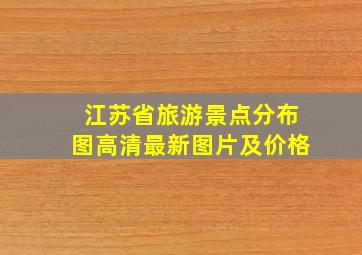 江苏省旅游景点分布图高清最新图片及价格